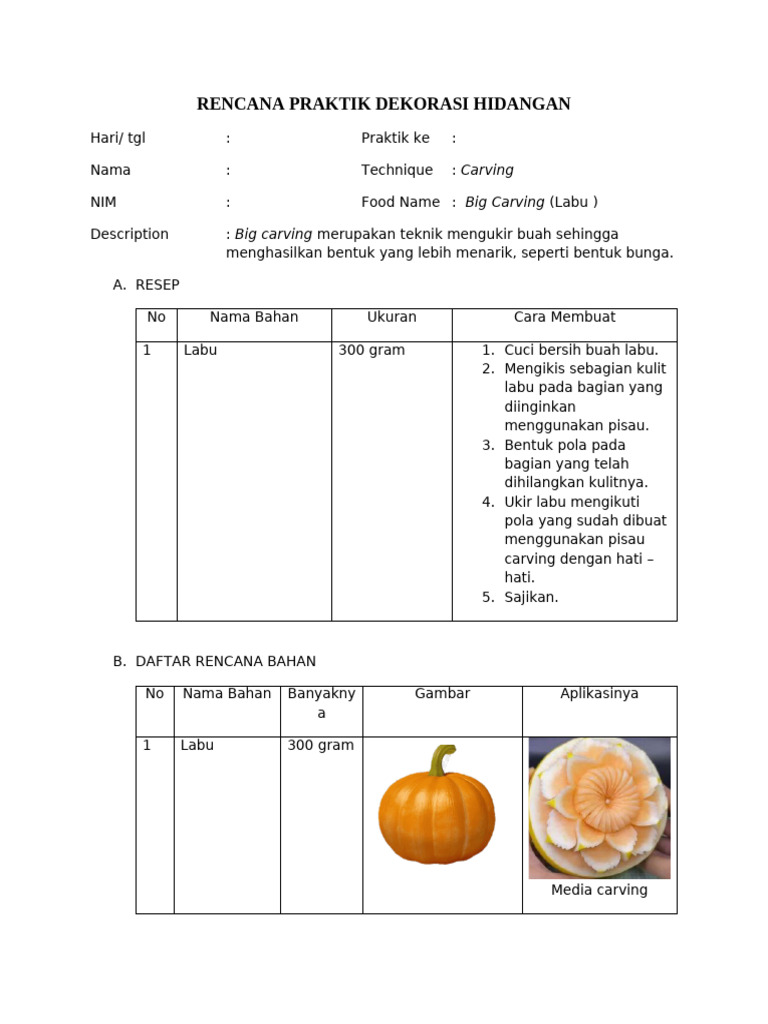 RENCANA PRAKTIK DEKORASI HIDANGAN

Hari/ tgl : Praktik ke :

Nama : Technique : Carving

NIM : Food Name : Big Carving (Labu )

Description : Big carving merupakan teknik mengukir buah sehingga menghasilkan bentuk yang lebih menarik, seperti bentuk bunga.

A. RESEP

| No | Nama Bahan | Ukuran | Cara Membuat |
|---|---|---|---|
| 1 | Labu | 300 gram | 1. Cuci bersih buah labu. 2. Mengikis sebagian kulit labu pada bagian yang diinginkan menggunakan pisau. 3. Bentuk pola pada bagian yang telah dihilangkan kulitnya. 4. Ukir labu mengikuti pola yang sudah dibuat menggunakan pisau carving dengan hati – hati. 5. Sajikan. |

B. DAFTAR RENCANA BAHAN

| No | Nama Bahan | Banyaknya | Gambar | Aplikasinya |
|---|---|---|---|---|
| 1 | Labu | 300 gram | | Media carving |